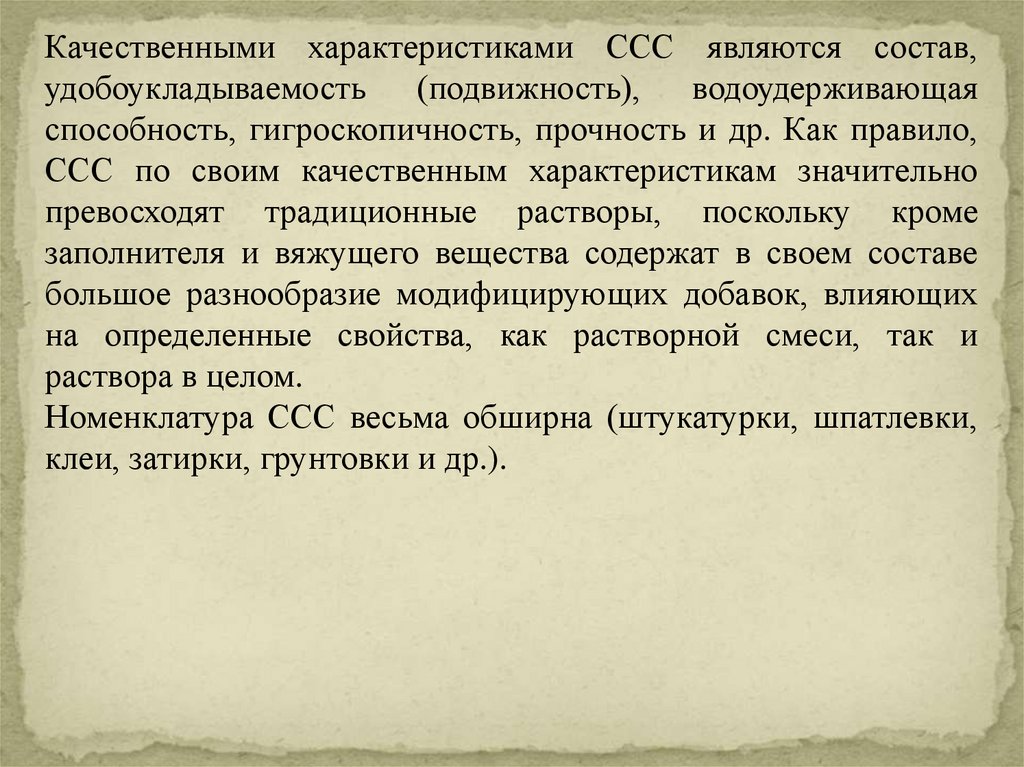 Качественными характеристиками ССС являются состав, удобоукладываемость (подвижность), водоудерживающая способность, гигроскопичность, прочность и др. Как правило, ССС по своим качественным характеристикам значительно превосходят традиционные растворы, поскольку кроме заполнителя и вяжущего вещества содержат в своем составе большое разнообразие модифицирующих добавок, влияющих на определенные свойства, как растворной смеси, так и раствора в целом.
Номенклатура ССС весьма обширна (штукатурки, шпатлевки, клеи, затирки, грунтовки и др.).